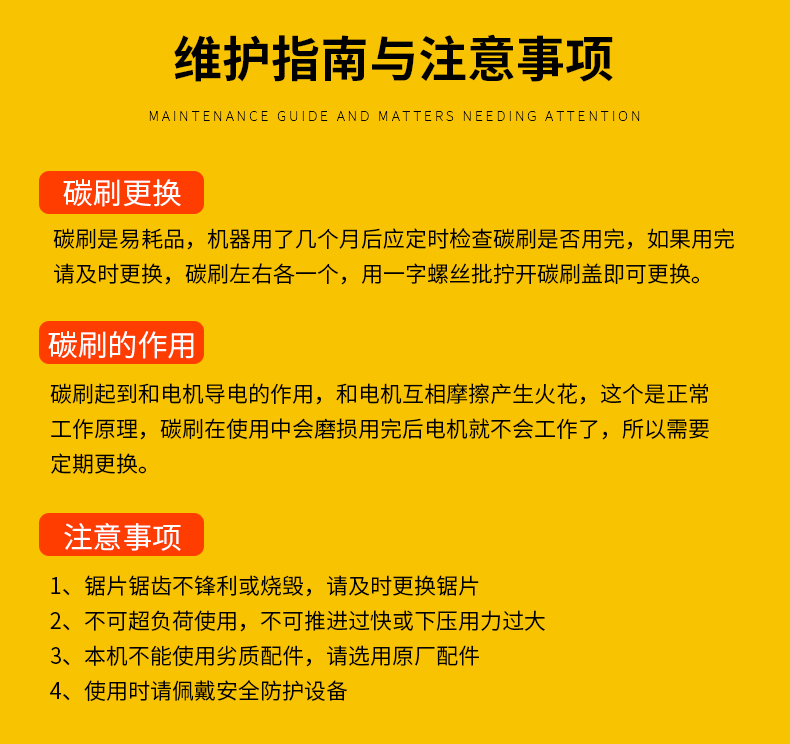 维护指南与注意事项

MAINTENANCE GUIDE AND MATTERS NEEDING ATTENTION

碳刷更换

碳刷是易耗品，机器用了几个月后应定时检查碳刷是否用完，如果用完请及时更换，碳刷左右各一个，用一字螺丝批拧开碳刷盖即可更换。

碳刷的作用

碳刷起到和电机导电的作用，和电机互相摩擦产生火花，这个是正常工作原理，碳刷在使用中会磨损用完后电机就不会工作了，所以需要定期更换。

注意事项

1、锯片锯齿不锋利或烧毁，请及时更换锯片
2、不可超负荷使用，不可推进过快或下压用力过大
3、本机不能使用劣质配件，请选用原厂配件
4、使用时请佩戴安全防护设备